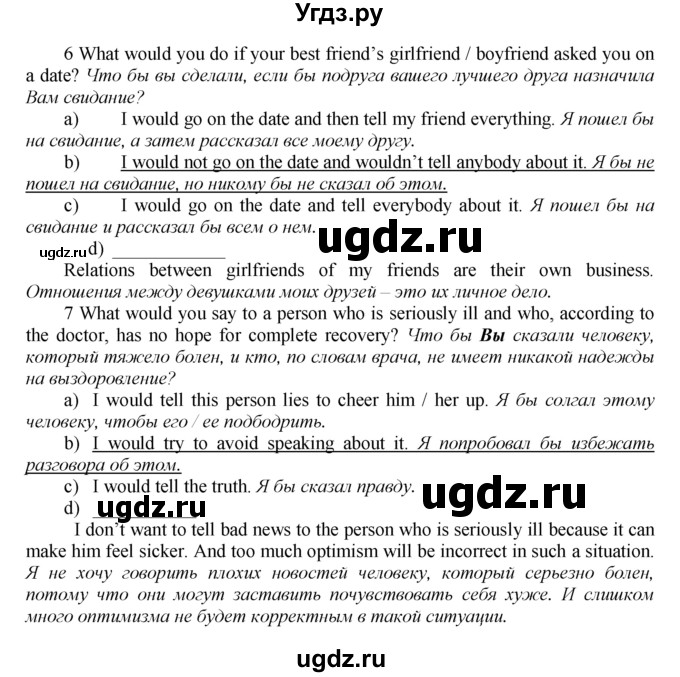 Угдз.ру

6 What would you do if your best friend's girlfriend / boyfriend asked you on a date? Что бы вы сделали, если бы подруга вашего лучшего друга назначила Вам свидание?

a) I would go on the date and then tell my friend everything. Я пошел бы на свидание, а затем рассказал все моему другу.

b) I would not go on the date and wouldn't tell anybody about it. Я бы не пошел на свидание, но никому бы не сказал об этом.

c) I would go on the date and tell everybody about it. Я пошел бы на свидание и рассказал бы всем о нем.

ugdz.ru

ugdz.ru d) ____________

Relations between girlfriends of my friends are their own business. Отношения между девушками моих друзей – это их личное дело.

7 What would you say to a person who is seriously ill and who, according to the doctor, has no hope for complete recovery? Что бы Вы сказали человеку, который тяжело болен, и кто, по словам врача, не имеет никакой надежды на выздоровление?

a) I would tell this person lies to cheer him / her up. Я бы солгал этому человеку, чтобы его / ее подбодрить.

b) I would try to avoid speaking about it. Я попробовал бы избежать разговора об этом.

c) I would tell the truth. Я бы сказал правду.

ugdz.ru

d) ugdz.ru

I don't want to tell bad news to the person who is seriously ill because it can make him feel sicker. And too much optimism will be incorrect in such a situation. Я не хочу говорить плохих новостей человеку, который серьезно болен, потому что они могут заставить почувствовать себя хуже. И слишком много оптимизма не будет корректным в такой ситуации.

ugdz.ru